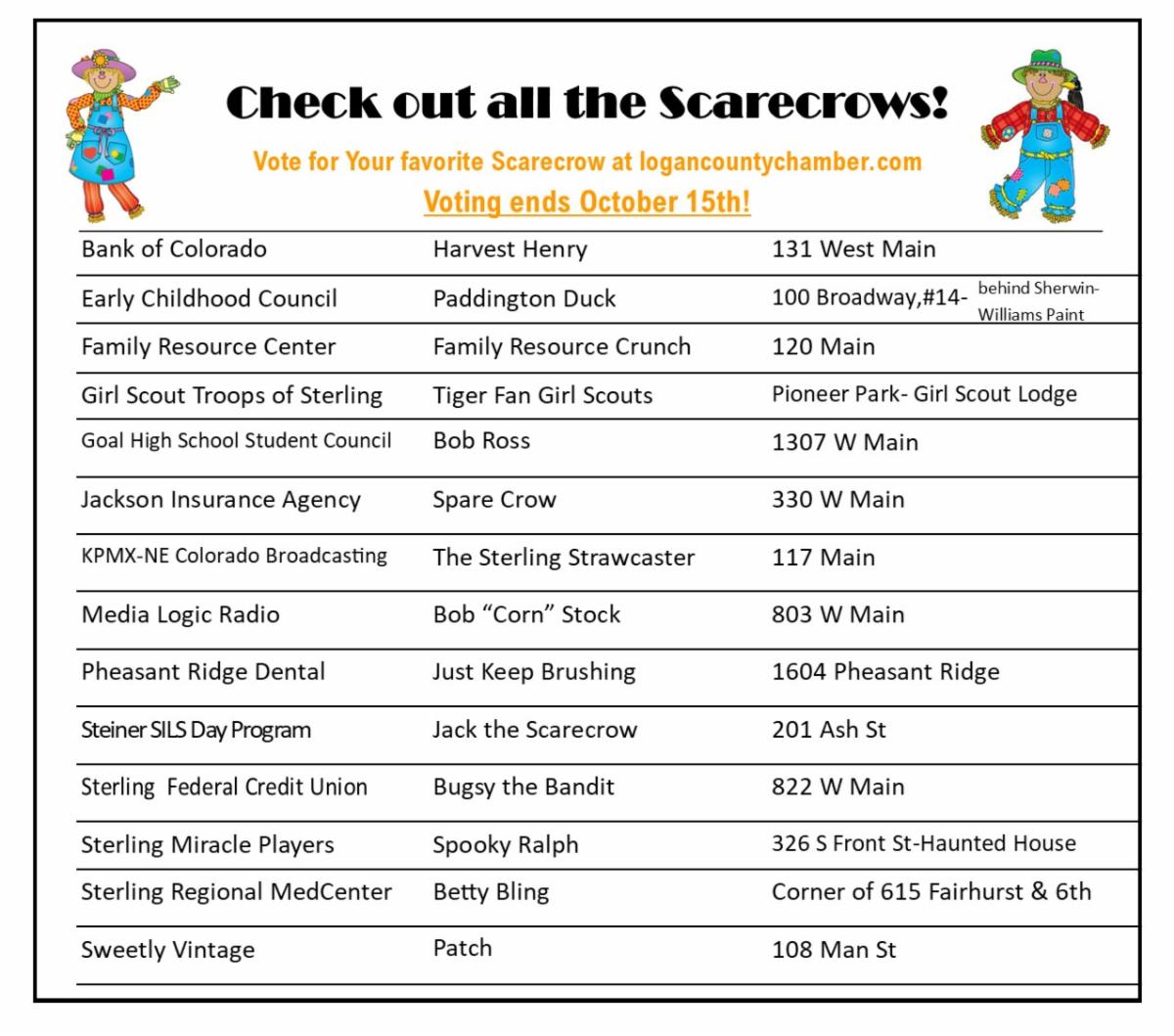 Check out all the Scarecrows!

Vote for Your favorite Scarecrow at logancountychamber.com

Voting ends October 15th!

| | | |
|---|---|---|
| Bank of Colorado | Harvest Henry | 131 West Main |
| Early Childhood Council | Paddington Duck | 100 Broadway,#14- behind Sherwin-Williams Paint |
| Family Resource Center | Family Resource Crunch | 120 Main |
| Girl Scout Troops of Sterling | Tiger Fan Girl Scouts | Pioneer Park- Girl Scout Lodge |
| Goal High School Student Council | Bob Ross | 1307 W Main |
| Jackson Insurance Agency | Spare Crow | 330 W Main |
| KPMX-NE Colorado Broadcasting | The Sterling Strawcaster | 117 Main |
| Media Logic Radio | Bob “Corn” Stock | 803 W Main |
| Pheasant Ridge Dental | Just Keep Brushing | 1604 Pheasant Ridge |
| Steiner SILS Day Program | Jack the Scarecrow | 201 Ash St |
| Sterling Federal Credit Union | Bugsy the Bandit | 822 W Main |
| Sterling Miracle Players | Spooky Ralph | 326 S Front St-Haunted House |
| Sterling Regional MedCenter | Betty Bling | Corner of 615 Fairhurst & 6th |
| Sweetly Vintage | Patch | 108 Man St |